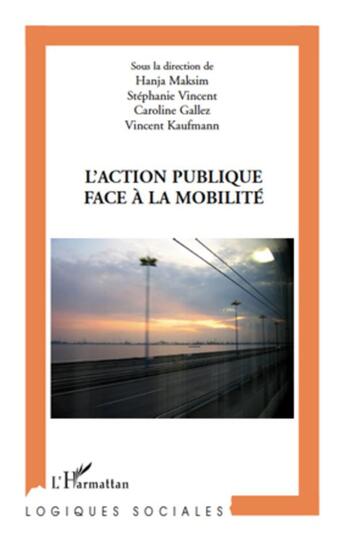 Sous la direction de
Hanja Maksim
Stéphanie Vincent
Caroline Gallez
Vincent Kaufmann

L'ACTION PUBLIQUE
FACE À LA MOBILITÉ

L'Harmattan

LOGIQUES SOCIALES